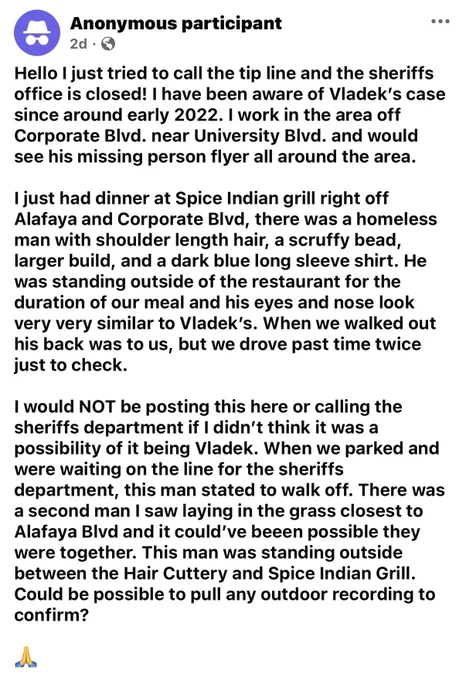 Anonymous participant
2d ·

Hello I just tried to call the tip line and the sheriffs office is closed! I have been aware of Vladek's case since around early 2022. I work in the area off Corporate Blvd. near University Blvd. and would see his missing person flyer all around the area.

I just had dinner at Spice Indian grill right off Alafaya and Corporate Blvd, there was a homeless man with shoulder length hair, a scruffy bead, larger build, and a dark blue long sleeve shirt. He was standing outside of the restaurant for the duration of our meal and his eyes and nose look very very similar to Vladek's. When we walked out his back was to us, but we drove past time twice just to check.

I would NOT be posting this here or calling the sheriffs department if I didn't think it was a possibility of it being Vladek. When we parked and were waiting on the line for the sheriffs department, this man stated to walk off. There was a second man I saw laying in the grass closest to Alafaya Blvd and it could've beeen possible they were together. This man was standing outside between the Hair Cuttery and Spice Indian Grill. Could be possible to pull any outdoor recording to confirm?

🙏